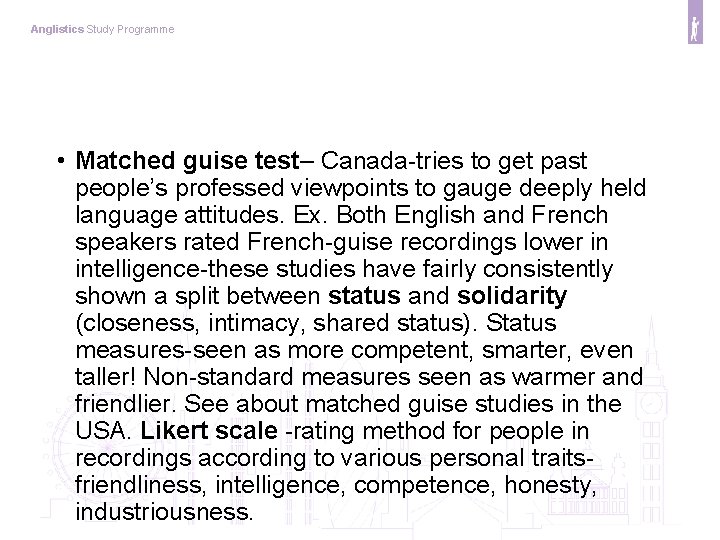 Anglistics Study Programme

• Matched guise test– Canada-tries to get past people's professed viewpoints to gauge deeply held language attitudes. Ex. Both English and French speakers rated French-guise recordings lower in intelligence-these studies have fairly consistently shown a split between status and solidarity (closeness, intimacy, shared status). Status measures-seen as more competent, smarter, even taller! Non-standard measures seen as warmer and friendlier. See about matched guise studies in the USA. Likert scale -rating method for people in recordings according to various personal traits-friendliness, intelligence, competence, honesty, industriousness.